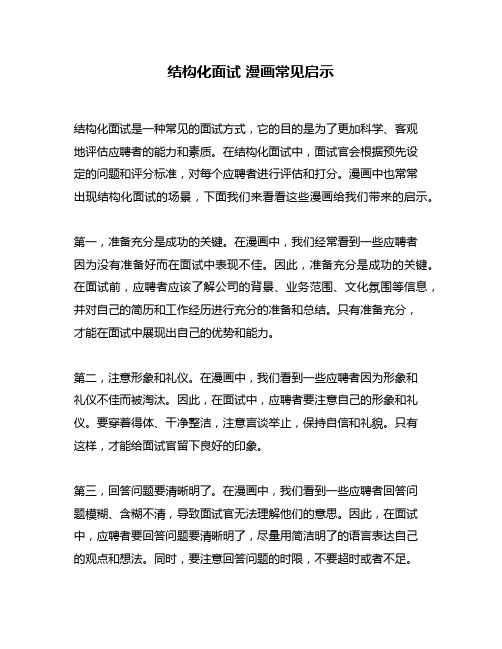 结构化面试 漫画常见启示

结构化面试是一种常见的面试方式，它的目的是为了更加科学、客观地评估应聘者的能力和素质。在结构化面试中，面试官会根据预先设定的问题和评分标准，对每个应聘者进行评估和打分。漫画中也常常出现结构化面试的场景，下面我们来看看这些漫画给我们带来的启示。

第一，准备充分是成功的关键。在漫画中，我们经常看到一些应聘者因为没有准备好而在面试中表现不佳。因此，准备充分是成功的关键。在面试前，应聘者应该了解公司的背景、业务范围、文化氛围等信息，并对自己的简历和工作经历进行充分的准备和总结。只有准备充分，才能在面试中展现出自己的优势和能力。

第二，注意形象和礼仪。在漫画中，我们看到一些应聘者因为形象和礼仪不佳而被淘汰。因此，在面试中，应聘者要注意自己的形象和礼仪。要穿着得体、干净整洁，注意言谈举止，保持自信和礼貌。只有这样，才能给面试官留下良好的印象。

第三，回答问题要清晰明了。在漫画中，我们看到一些应聘者回答问题模糊、含糊不清，导致面试官无法理解他们的意思。因此，在面试中，应聘者要回答问题要清晰明了，尽量用简洁明了的语言表达自己的观点和想法。同时，要注意回答问题的时限，不要超时或者不足。